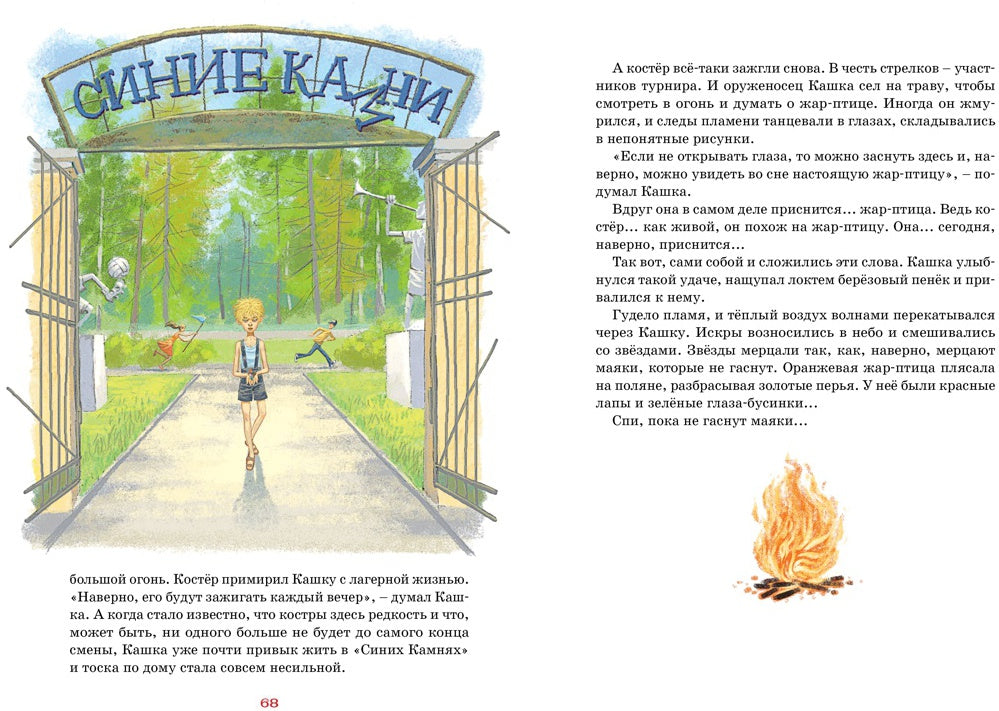 СИНИЕ КАМНИ

большой огонь. Костёр примирил Кашку с лагерной жизнью. «Наверно, его будут зажигать каждый вечер», – думал Кашка. А когда стало известно, что костры здесь редкость и что, может быть, ни одного больше не будет до самого конца смены, Кашка уже почти привык жить в «Синих Камнях» и тоска по дому стала совсем несильной.

68

А костёр всё-таки зажгли снова. В честь стрелков – участников турнира. И оруженосец Кашка сел на траву, чтобы смотреть в огонь и думать о жар-птице. Иногда он жмурился, и следы пламени танцевали в глазах, складывались в непонятные рисунки.

«Если не открывать глаза, то можно заснуть здесь и, наверно, можно увидеть во сне настоящую жар-птицу», – подумал Кашка.

Вдруг она в самом деле приснится... жар-птица. Ведь костёр... как живой, он похож на жар-птицу. Она... сегодня, наверно, приснится...

Так вот, сами собой и сложились эти слова. Кашка улыбнулся такой удаче, нащупал локтем берёзовый пенёк и привалился к нему.

Гудело пламя, и тёплый воздух волнами перекатывался через Кашку. Искры возносились в небо и смешивались со звёздами. Звёзды мерцали так, как, наверно, мерцают маяки, которые не гаснут. Оранжевая жар-птица плясала на поляне, разбрасывая золотые перья. У неё были красные лапы и зелёные глаза-бусинки...

Спи, пока не гаснут маяки...